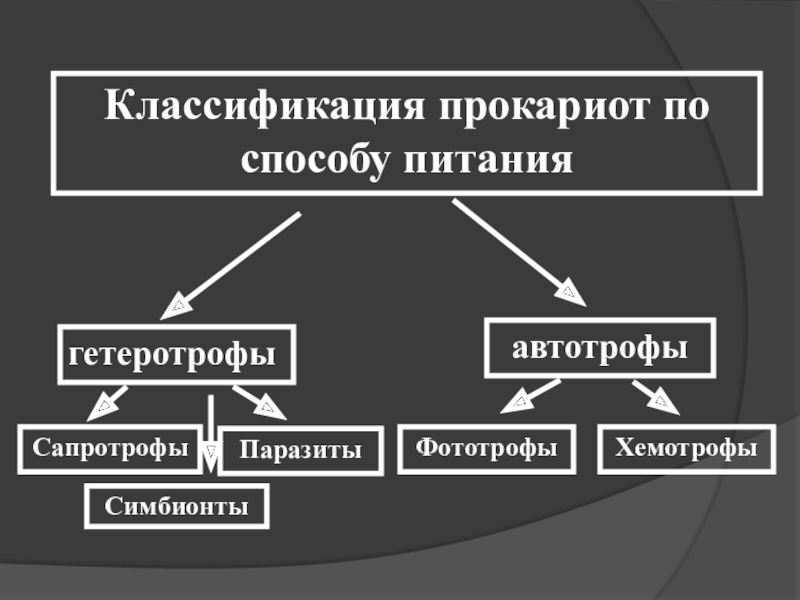 Классификация прокариот по способу питания

гетеротрофы

автотрофы

Сапротрофы

Паразиты

Симбионты

Фототрофы

Хемотрофы